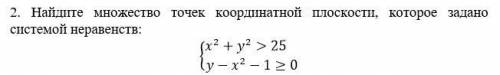 2. Найдите множество точек координатной плоскости, которое задано системой неравенств:

$\begin{cases} x^2 + y^2 > 25 \\ y - x^2 - 1 \geq 0 \end{cases}$